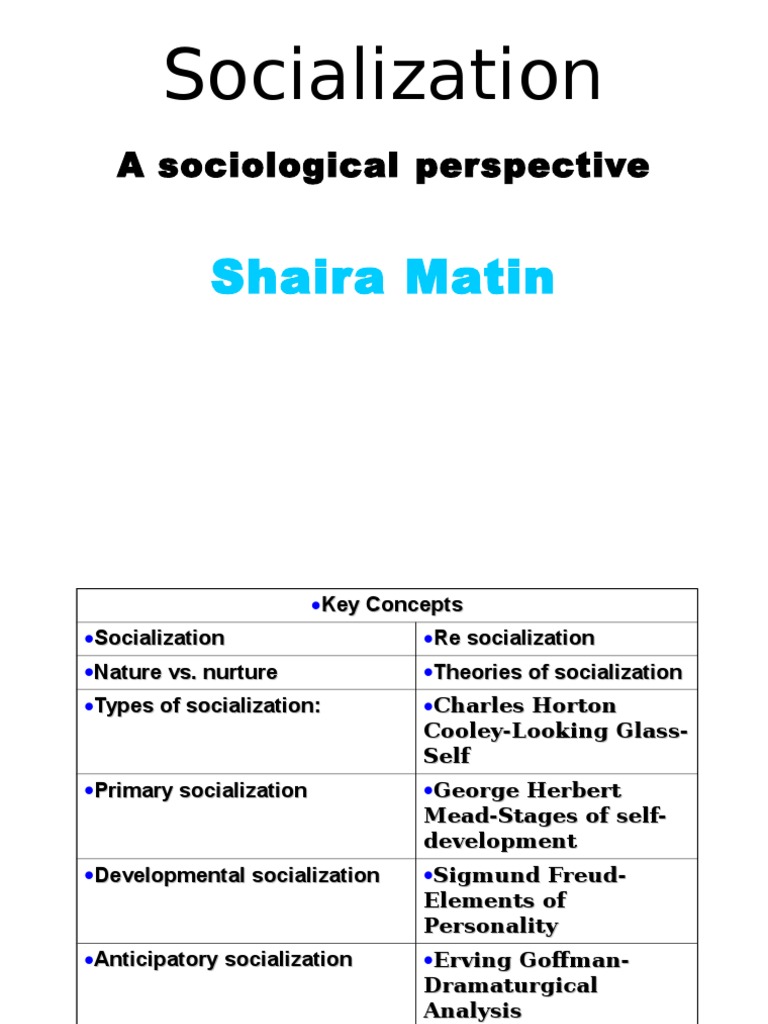 Socialization

A sociological perspective

Shaira Matin

| •Key Concepts | |
|---|---|
| •Socialization | •Re socialization |
| •Nature vs. nurture | •Theories of socialization |
| •Types of socialization: | •Charles Horton Cooley-Looking Glass-Self |
| •Primary socialization | •George Herbert Mead-Stages of self-development |
| •Developmental socialization | •Sigmund Freud-Elements of Personality |
| •Anticipatory socialization | •Erving Goffman-Dramaturgical Analysis |